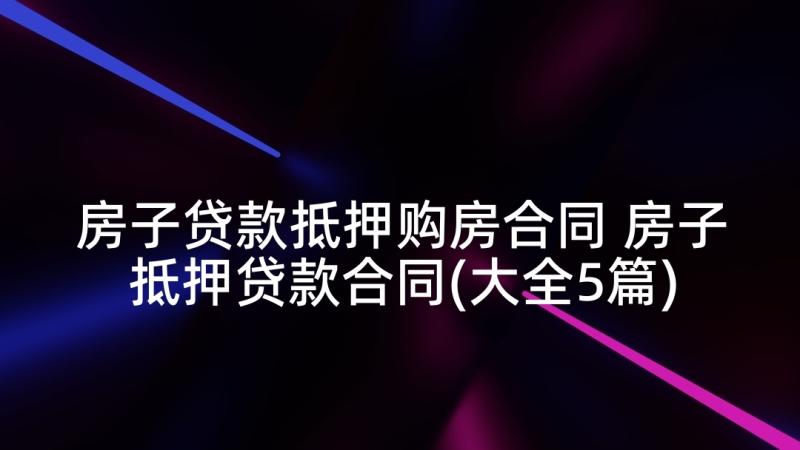 房子贷款抵押购房合同 房子抵押贷款合同(大全5篇)